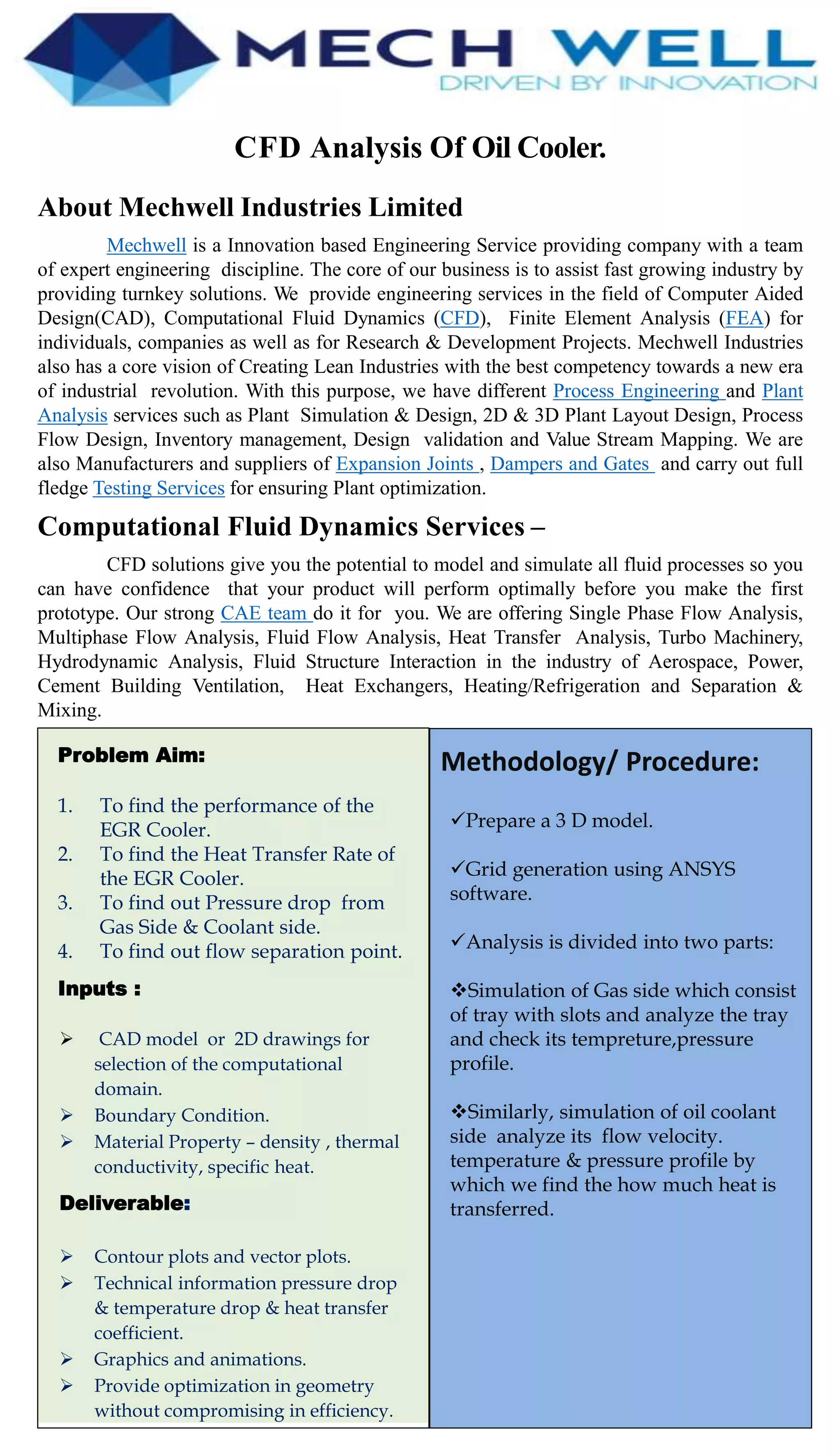 MECH WELL
DRIVEN BY INNOVATION

CFD Analysis Of Oil Cooler.

About Mechwell Industries Limited

Mechwell is a Innovation based Engineering Service providing company with a team of expert engineering discipline. The core of our business is to assist fast growing industry by providing turnkey solutions. We provide engineering services in the field of Computer Aided Design(CAD), Computational Fluid Dynamics (CFD), Finite Element Analysis (FEA) for individuals, companies as well as for Research & Development Projects. Mechwell Industries also has a core vision of Creating Lean Industries with the best competency towards a new era of industrial revolution. With this purpose, we have different Process Engineering and Plant Analysis services such as Plant Simulation & Design, 2D & 3D Plant Layout Design, Process Flow Design, Inventory management, Design validation and Value Stream Mapping. We are also Manufacturers and suppliers of Expansion Joints , Dampers and Gates and carry out full fledge Testing Services for ensuring Plant optimization.

Computational Fluid Dynamics Services –

CFD solutions give you the potential to model and simulate all fluid processes so you can have confidence that your product will perform optimally before you make the first prototype. Our strong CAE team do it for you. We are offering Single Phase Flow Analysis, Multiphase Flow Analysis, Fluid Flow Analysis, Heat Transfer Analysis, Turbo Machinery, Hydrodynamic Analysis, Fluid Structure Interaction in the industry of Aerospace, Power, Cement Building Ventilation, Heat Exchangers, Heating/Refrigeration and Separation & Mixing.

Problem Aim:

1. To find the performance of the EGR Cooler.
2. To find the Heat Transfer Rate of the EGR Cooler.
3. To find out Pressure drop from Gas Side & Coolant side.
4. To find out flow separation point.

Inputs :

➢ CAD model or 2D drawings for selection of the computational domain.
➢ Boundary Condition.
➢ Material Property – density , thermal conductivity, specific heat.

Deliverable:

➢ Contour plots and vector plots.
➢ Technical information pressure drop & temperature drop & heat transfer coefficient.
➢ Graphics and animations.
➢ Provide optimization in geometry without compromising in efficiency.

Methodology/ Procedure:

✓Prepare a 3 D model.

✓Grid generation using ANSYS software.

✓Analysis is divided into two parts:

❖Simulation of Gas side which consist of tray with slots and analyze the tray and check its tempreture,pressure profile.

❖Similarly, simulation of oil coolant side analyze its flow velocity. temperature & pressure profile by which we find the how much heat is transferred.